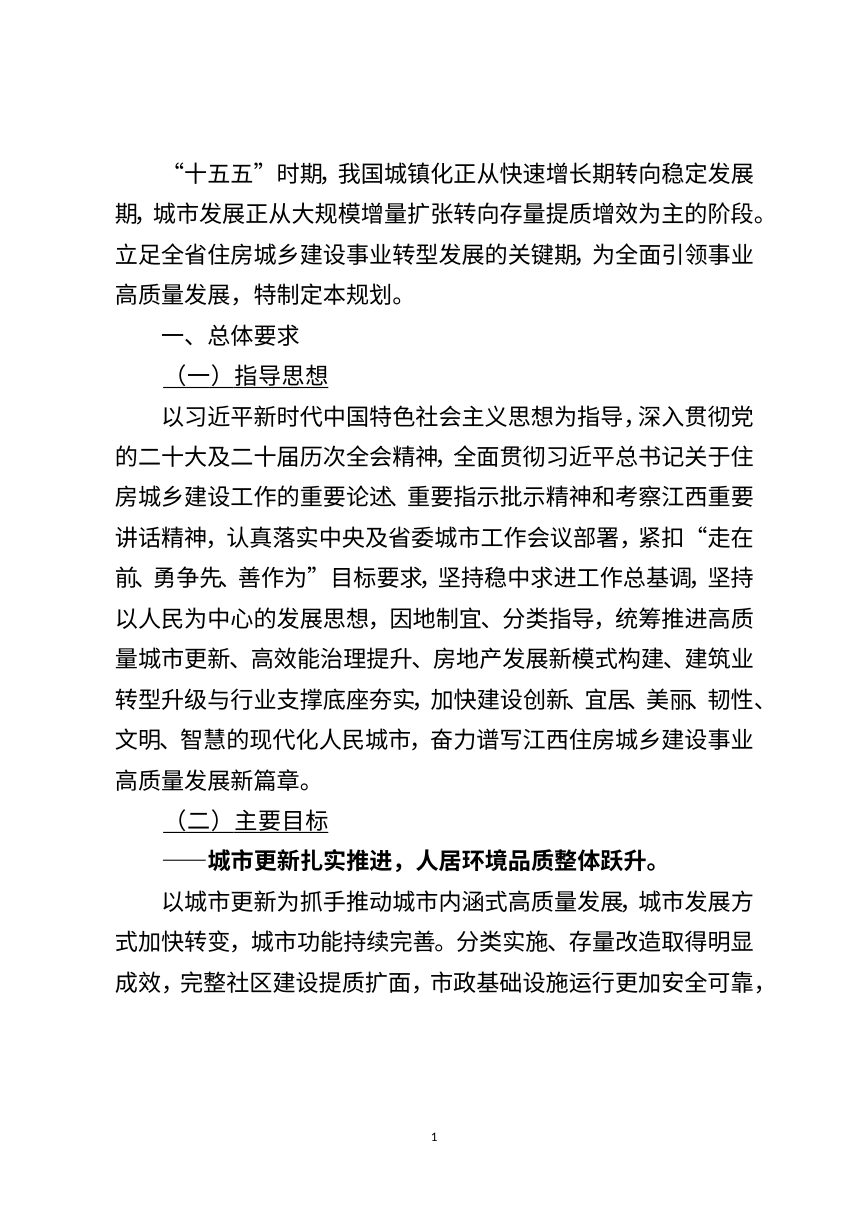 “十五五”时期，我国城镇化正从快速增长期转向稳定发展期，城市发展正从大规模增量扩张转向存量提质增效为主的阶段。立足全省住房城乡建设事业转型发展的关键期，为全面引领事业高质量发展，特制定本规划。

一、总体要求

（一）指导思想

以习近平新时代中国特色社会主义思想为指导，深入贯彻党的二十大及二十届历次全会精神，全面贯彻习近平总书记关于住房城乡建设工作的重要论述、重要指示批示精神和考察江西重要讲话精神，认真落实中央及省委城市工作会议部署，紧扣“走在前、勇争先、善作为”目标要求，坚持稳中求进工作总基调，坚持以人民为中心的发展思想，因地制宜、分类指导，统筹推进高质量城市更新、高效能治理提升、房地产发展新模式构建、建筑业转型升级与行业支撑底座夯实，加快建设创新、宜居、美丽、韧性、文明、智慧的现代化人民城市，奋力谱写江西住房城乡建设事业高质量发展新篇章。

（二）主要目标

——城市更新扎实推进，人居环境品质整体跃升。

以城市更新为抓手推动城市内涵式高质量发展，城市发展方式加快转变，城市功能持续完善。分类实施、存量改造取得明显成效，完整社区建设提质扩面，市政基础设施运行更加安全可靠，

1